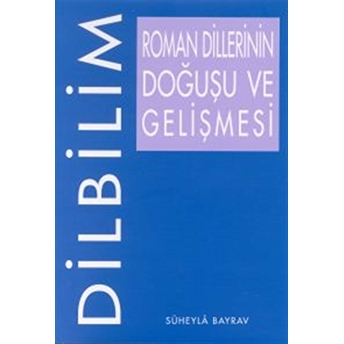 DİLBİLİM

ROMAN DİLLERİNİN DOĞUŞU VE GELİŞMESİ

SÜHEYLÂ BAYRAV